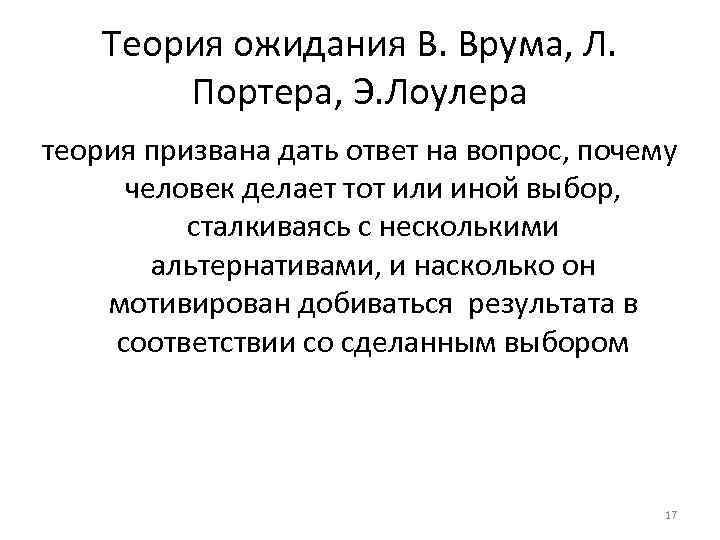 Теория ожидания В. Врума, Л. Портера, Э.Лоулера

теория призвана дать ответ на вопрос, почему человек делает тот или иной выбор, сталкиваясь с несколькими альтернативами, и насколько он мотивирован добиваться результата в соответствии со сделанным выбором

17